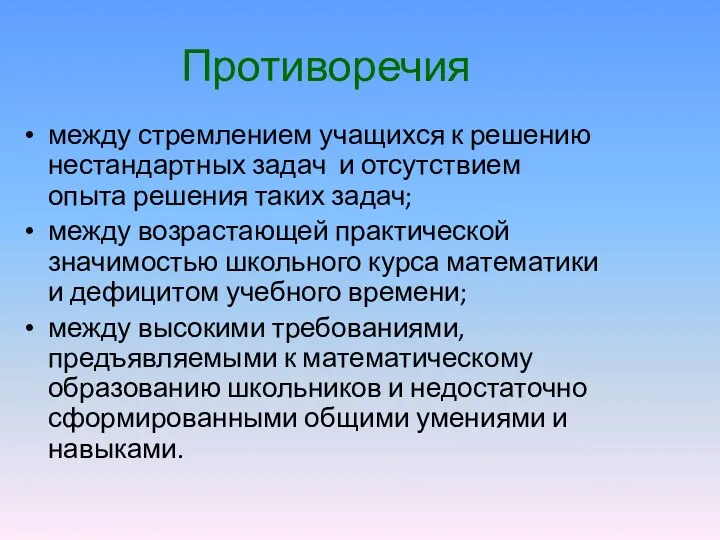 Противоречия

• между стремлением учащихся к решению нестандартных задач и отсутствием опыта решения таких задач;
• между возрастающей практической значимостью школьного курса математики и дефицитом учебного времени;
• между высокими требованиями, предъявляемыми к математическому образованию школьников и недостаточно сформированными общими умениями и навыками.